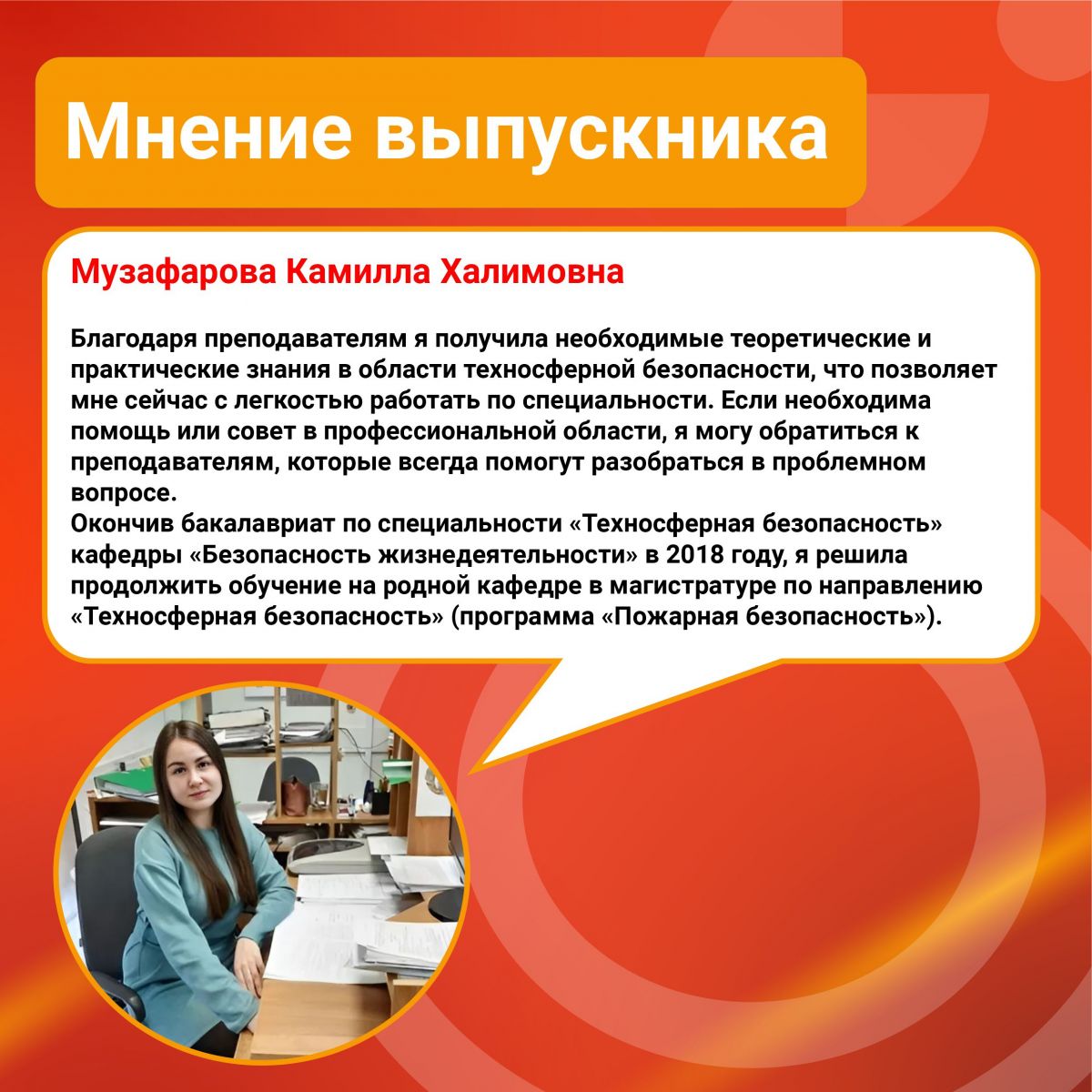 Мнение выпускника

Музафарова Камилла Халимовна

Благодаря преподавателям я получила необходимые теоретические и практические знания в области техносферной безопасности, что позволяет мне сейчас с легкостью работать по специальности. Если необходима помощь или совет в профессиональной области, я могу обратиться к преподавателям, которые всегда помогут разобраться в проблемном вопросе.
Окончив бакалавриат по специальности «Техносферная безопасность» кафедры «Безопасность жизнедеятельности» в 2018 году, я решила продолжить обучение на родной кафедре в магистратуре по направлению «Техносферная безопасность» (программа «Пожарная безопасность»).